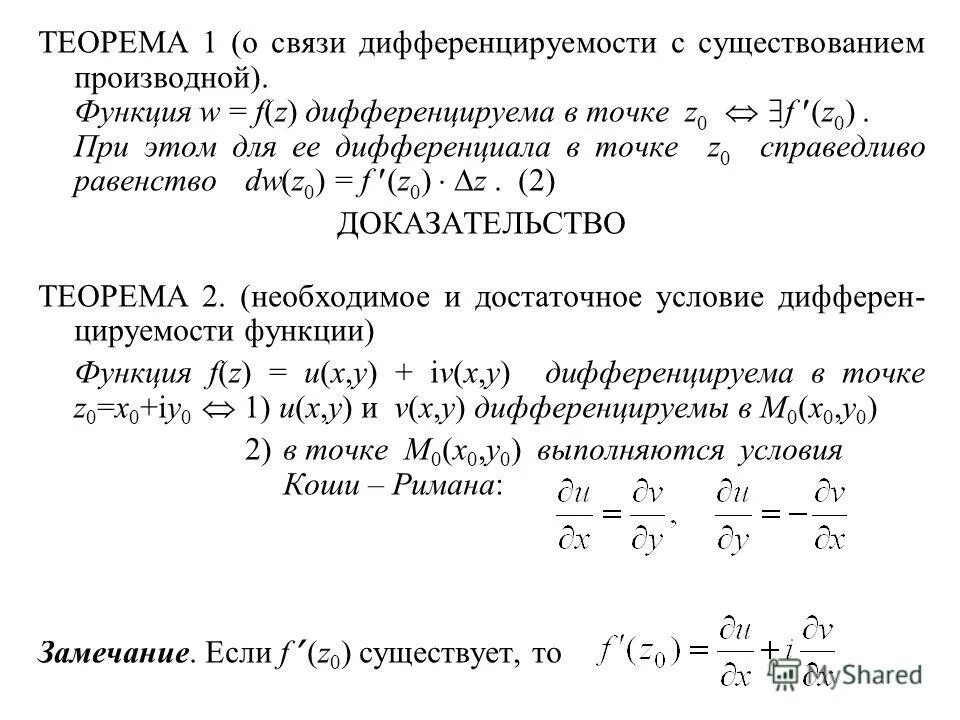 ТЕОРЕМА 1 (о связи дифференцируемости с существованием производной).
Функция $w = f(z)$ дифференцируема в точке $z_0 \Leftrightarrow \exists f'(z_0)$.
При этом для ее дифференциала в точке $z_0$ справедливо равенство $dw(z_0) = f'(z_0) \cdot \Delta z$. (2)

ДОКАЗАТЕЛЬСТВО

ТЕОРЕМА 2. (необходимое и достаточное условие дифференцируемости функции)

Функция $f(z) = u(x,y) + iv(x,y)$ дифференцируема в точке $z_0=x_0+iy_0 \Leftrightarrow$ 1) $u(x,y)$ и $v(x,y)$ дифференцируемы в $M_0(x_0,y_0)$
2) в точке $M_0(x_0,y_0)$ выполняются условия Коши – Римана: $\frac{\partial u}{\partial x} = \frac{\partial v}{\partial y}, \quad \frac{\partial u}{\partial y} = -\frac{\partial v}{\partial x}$

Замечание. Если $f'(z_0)$ существует, то $f'(z_0) = \frac{\partial u}{\partial x} + i\frac{\partial v}{\partial x}$

MyShared